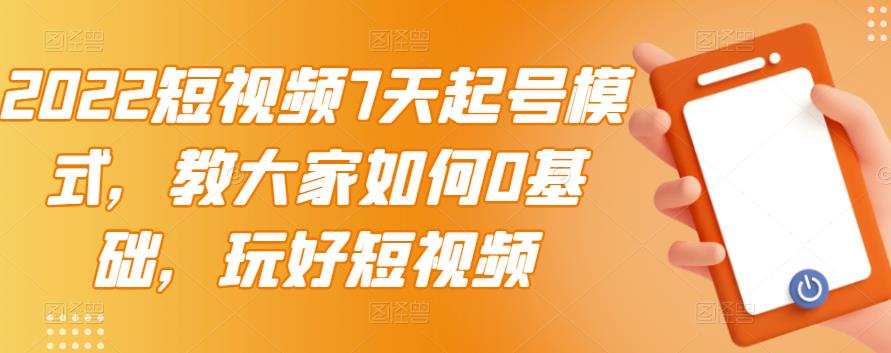 2022短视频7天起号模式，教大家如何0基础，玩好短视频